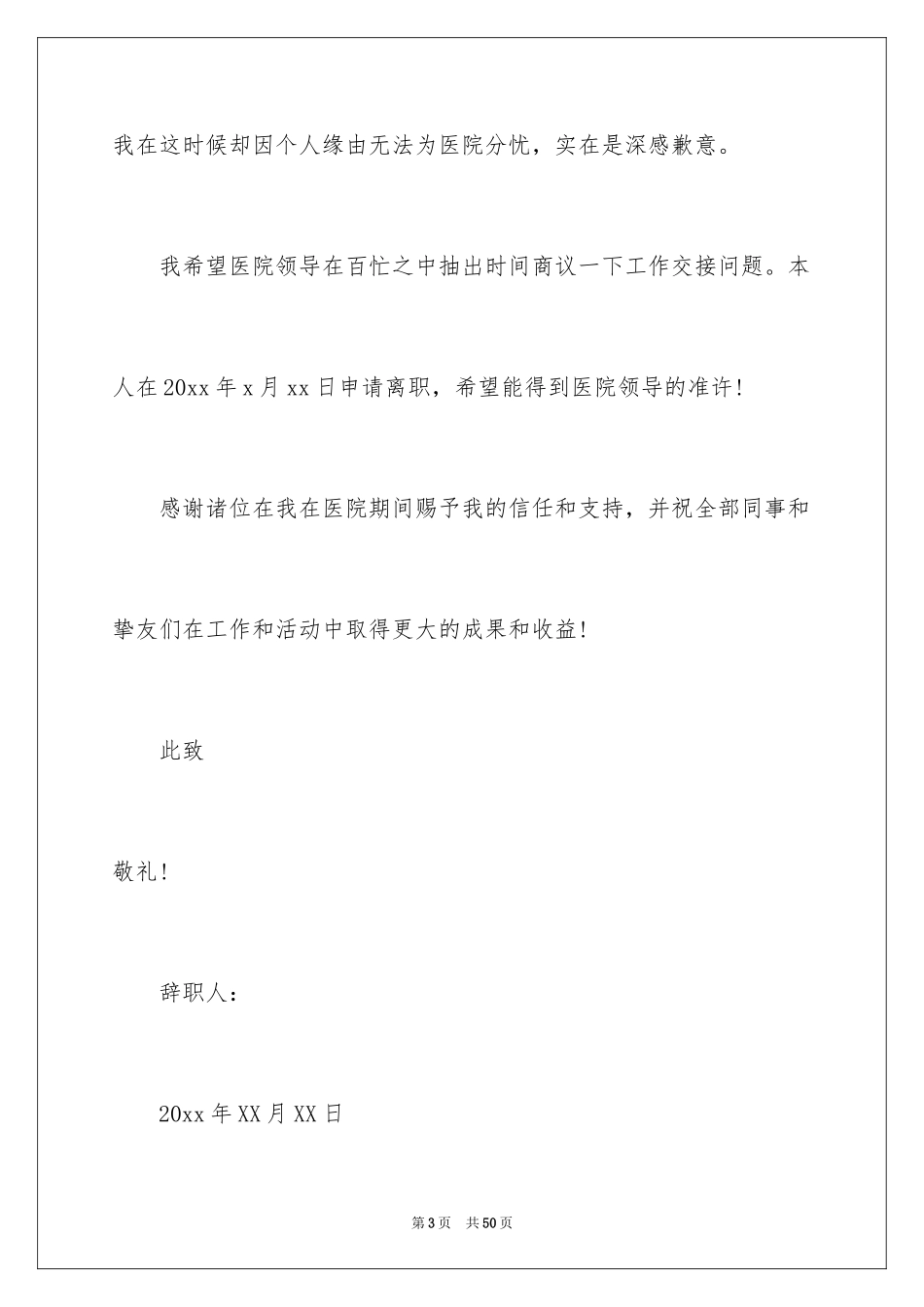 我在这时候却因个人缘由无法为医院分忧，实在是深感歉意。

我希望医院领导在百忙之中抽出时间商议一下工作交接问题。本人在20xx年x月xx日申请离职，希望能得到医院领导的准许!

感谢诸位在我在医院期间赐予我的信任和支持，并祝全部同事和挚友们在工作和活动中取得更大的成果和收益!

此致

敬礼!

辞职人：

20xx年XX月XX日

第3页 共50页